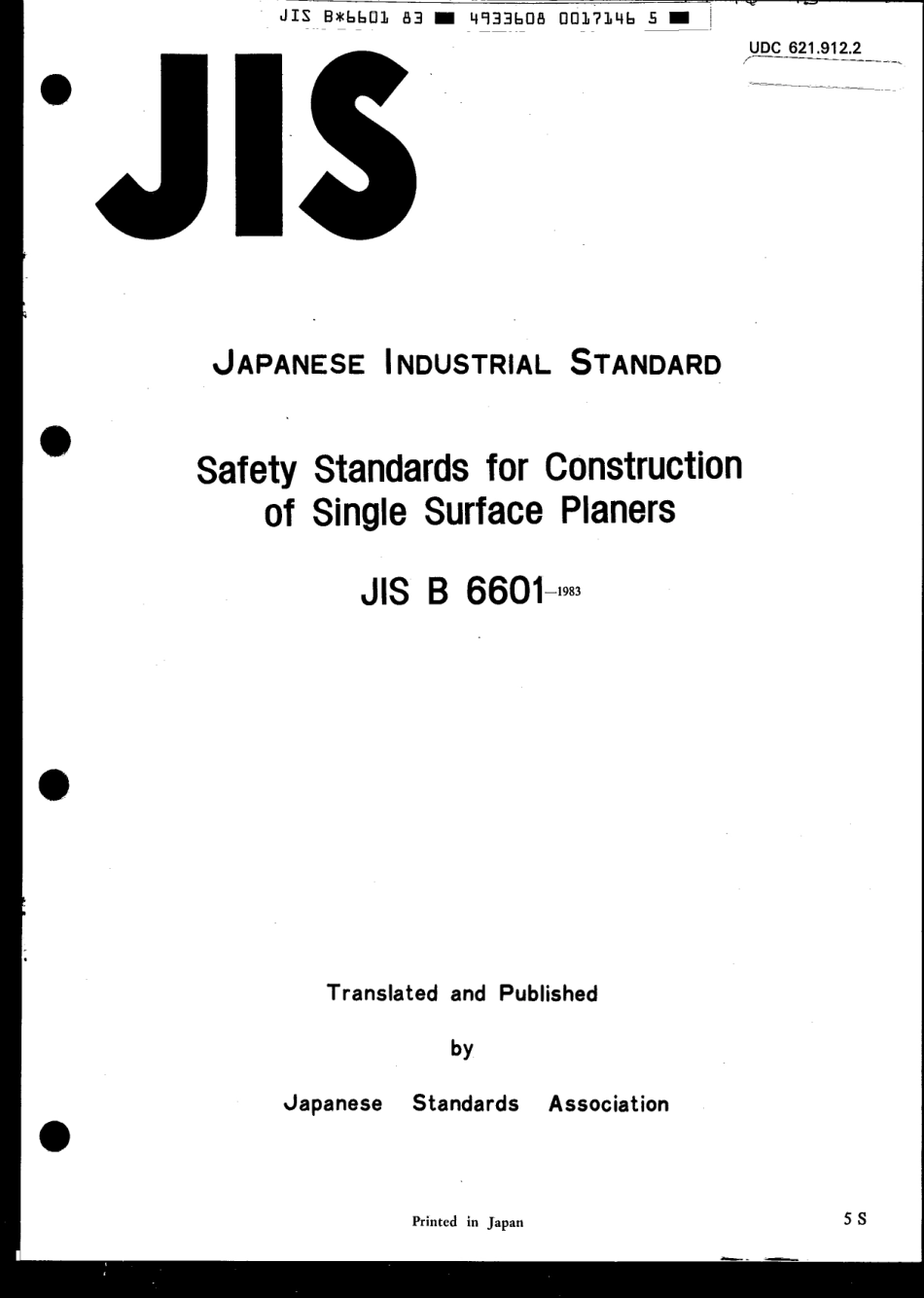 JIS B*6601 83 ■ 4933608 0017146 5 ■

UDC 621.912.2

JIS

JAPANESE INDUSTRIAL STANDARD

Safety Standards for Construction of Single Surface Planers

JIS B 6601-1983

Translated and Published

by

Japanese Standards Association

Printed in Japan

5 S